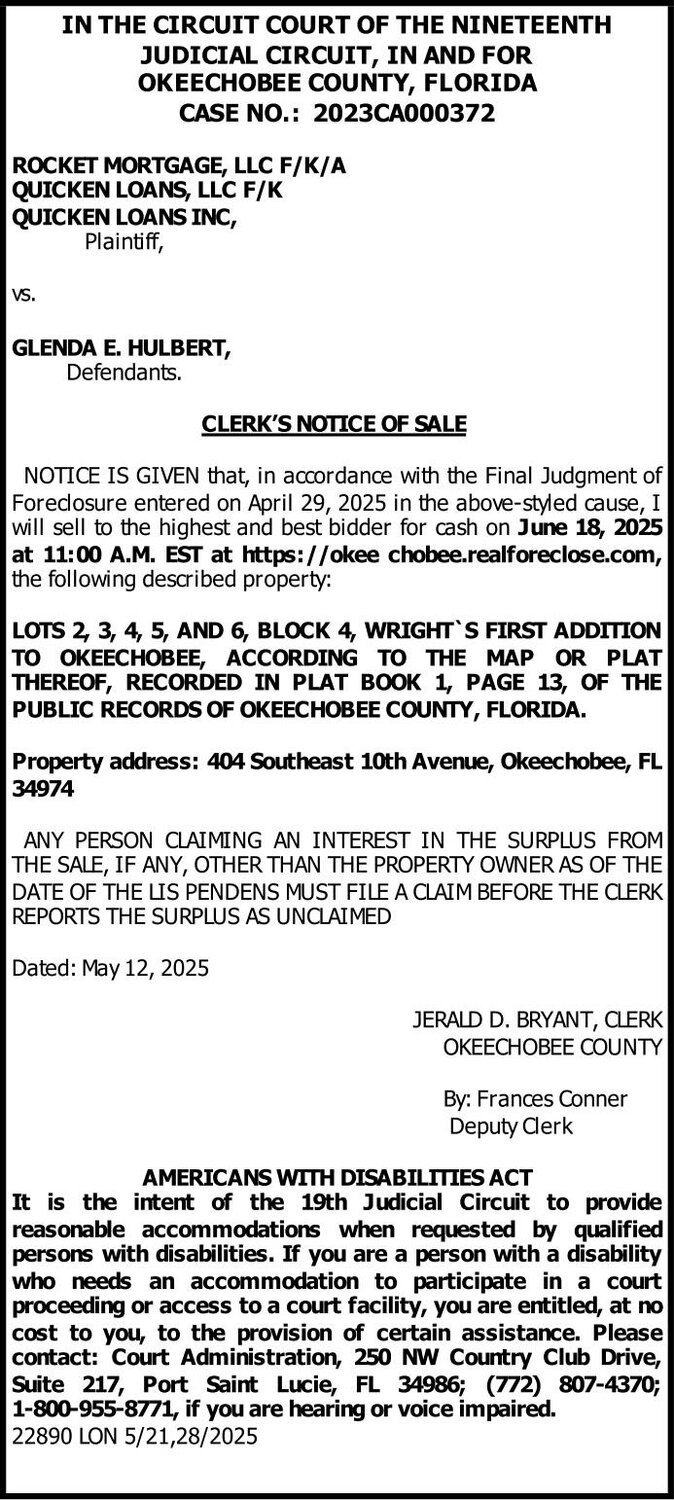 IN THE CIRCUIT COURT OF THE NINETEENTH JUDICIAL CIRCUIT, IN AND FOR OKEECHOBEE COUNTY, FLORIDA
CASE NO.: 2023CA000372

ROCKET MORTGAGE, LLC F/K/A
QUICKEN LOANS, LLC F/K
QUICKEN LOANS INC,
Plaintiff,

vs.

GLENDA E. HULBERT,
Defendants.

CLERK'S NOTICE OF SALE

NOTICE IS GIVEN that, in accordance with the Final Judgment of Foreclosure entered on April 29, 2025 in the above-styled cause, I will sell to the highest and best bidder for cash on June 18, 2025 at 11:00 A.M. EST at https://okee chobee.realforeclose.com, the following described property:

LOTS 2, 3, 4, 5, AND 6, BLOCK 4, WRIGHT`S FIRST ADDITION TO OKEECHOBEE, ACCORDING TO THE MAP OR PLAT THEREOF, RECORDED IN PLAT BOOK 1, PAGE 13, OF THE PUBLIC RECORDS OF OKEECHOBEE COUNTY, FLORIDA.

Property address: 404 Southeast 10th Avenue, Okeechobee, FL 34974

ANY PERSON CLAIMING AN INTEREST IN THE SURPLUS FROM THE SALE, IF ANY, OTHER THAN THE PROPERTY OWNER AS OF THE DATE OF THE LIS PENDENS MUST FILE A CLAIM BEFORE THE CLERK REPORTS THE SURPLUS AS UNCLAIMED

Dated: May 12, 2025

JERALD D. BRYANT, CLERK
OKEECHOBEE COUNTY

By: Frances Conner
Deputy Clerk

AMERICANS WITH DISABILITIES ACT
It is the intent of the 19th Judicial Circuit to provide reasonable accommodations when requested by qualified persons with disabilities. If you are a person with a disability who needs an accommodation to participate in a court proceeding or access to a court facility, you are entitled, at no cost to you, to the provision of certain assistance. Please contact: Court Administration, 250 NW Country Club Drive, Suite 217, Port Saint Lucie, FL 34986; (772) 807-4370; 1-800-955-8771, if you are hearing or voice impaired.
22890 LON 5/21,28/2025